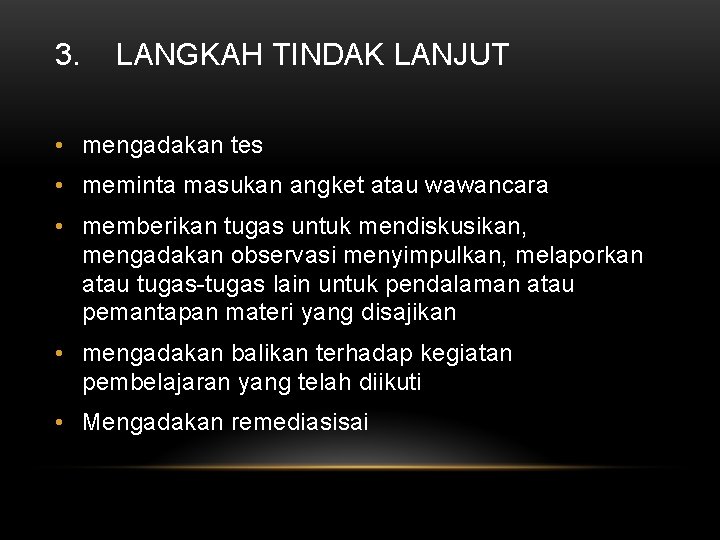 3. LANGKAH TINDAK LANJUT

• mengadakan tes
• meminta masukan angket atau wawancara
• memberikan tugas untuk mendiskusikan, mengadakan observasi menyimpulkan, melaporkan atau tugas-tugas lain untuk pendalaman atau pemantapan materi yang disajikan
• mengadakan balikan terhadap kegiatan pembelajaran yang telah diikuti
• Mengadakan remediasisai